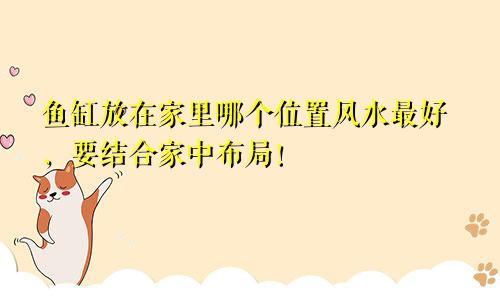 鱼缸放在家里哪个位置风水最好，要结合家中布局！